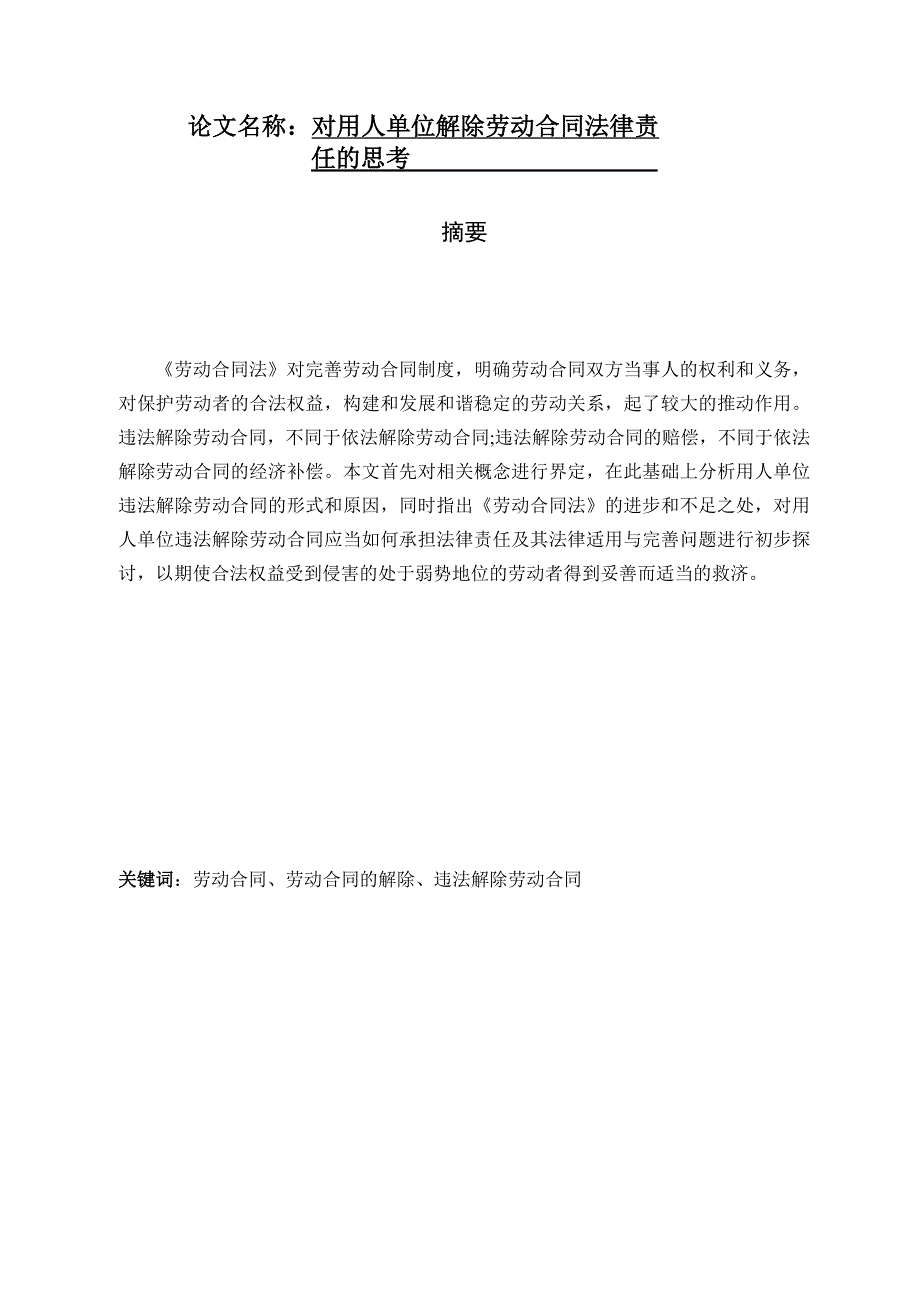 论文名称：对用人单位解除劳动合同法律责任的思考

摘要

《劳动合同法》对完善劳动合同制度，明确劳动合同双方当事人的权利和义务，对保护劳动者的合法权益，构建和发展和谐稳定的劳动关系，起了较大的推动作用。违法解除劳动合同，不同于依法解除劳动合同;违法解除劳动合同的赔偿，不同于依法解除劳动合同的经济补偿。本文首先对相关概念进行界定，在此基础上分析用人单位违法解除劳动合同的形式和原因，同时指出《劳动合同法》的进步和不足之处，对用人单位违法解除劳动合同应当如何承担法律责任及其法律适用与完善问题进行初步探讨，以期使合法权益受到侵害的处于弱势地位的劳动者得到妥善而适当的救济。

关键词：劳动合同、劳动合同的解除、违法解除劳动合同